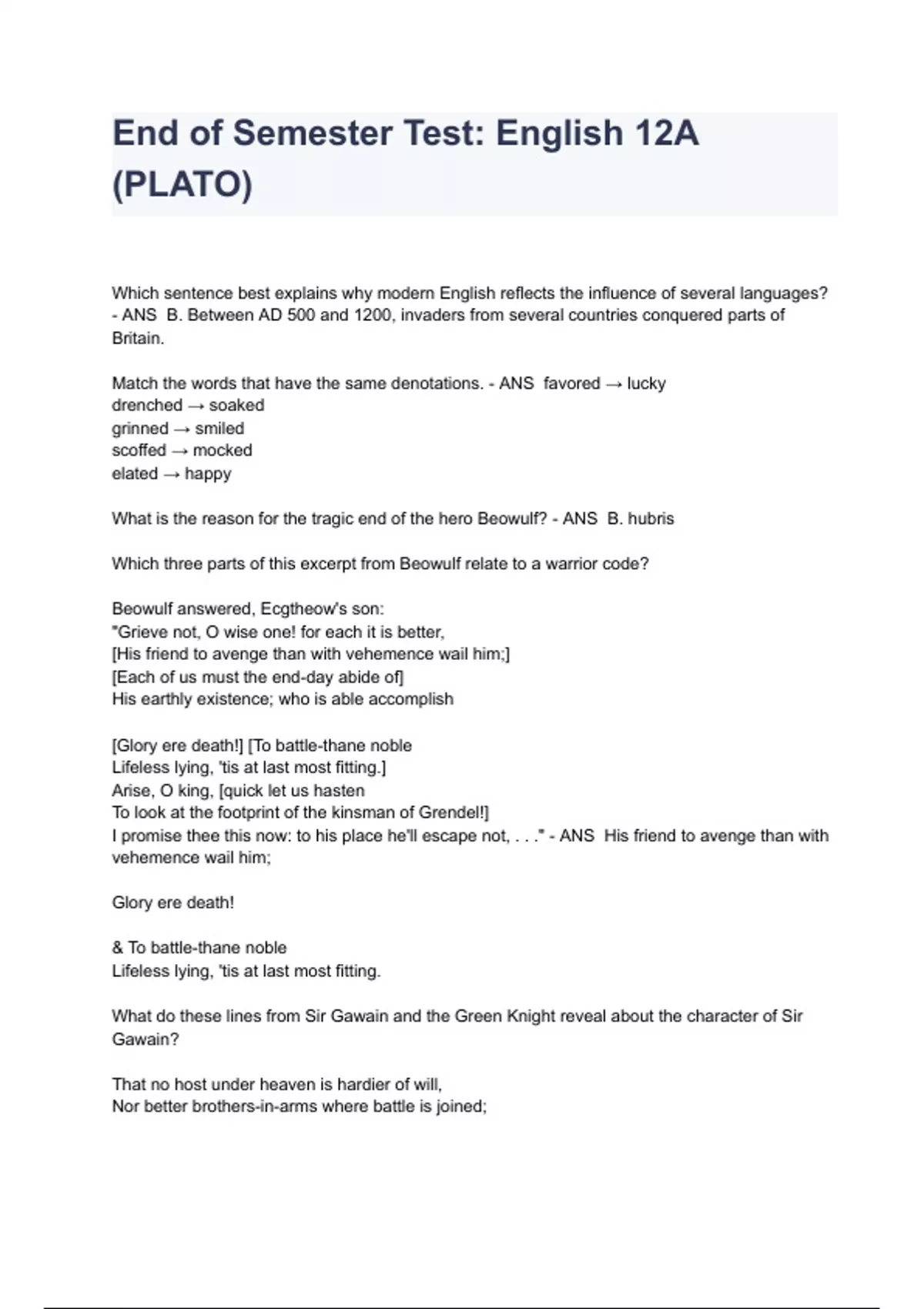 End of Semester Test: English 12A (PLATO)

Which sentence best explains why modern English reflects the influence of several languages? - ANS B. Between AD 500 and 1200, invaders from several countries conquered parts of Britain.

Match the words that have the same denotations. - ANS favored → lucky
drenched → soaked
grinned → smiled
scoffed → mocked
elated → happy

What is the reason for the tragic end of the hero Beowulf? - ANS B. hubris

Which three parts of this excerpt from Beowulf relate to a warrior code?

Beowulf answered, Ecgtheow's son:
"Grieve not, O wise one! for each it is better,
[His friend to avenge than with vehemence wail him;]
[Each of us must the end-day abide of]
His earthly existence; who is able accomplish

[Glory ere death!] [To battle-thane noble
Lifeless lying, 'tis at last most fitting.]
Arise, O king, [quick let us hasten
To look at the footprint of the kinsman of Grendel!]
I promise thee this now: to his place he'll escape not, . . ." - ANS His friend to avenge than with vehemence wail him;

Glory ere death!

& To battle-thane noble
Lifeless lying, 'tis at last most fitting.

What do these lines from Sir Gawain and the Green Knight reveal about the character of Sir Gawain?

That no host under heaven is hardier of will,
Nor better brothers-in-arms where battle is joined;